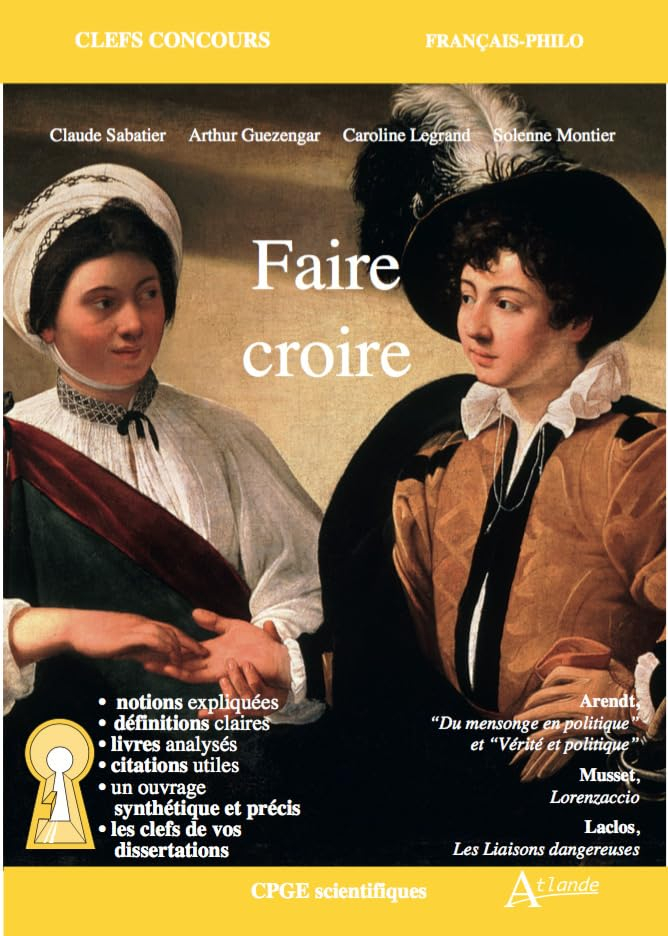 CLEFS CONCOURS FRANÇAIS-PHILO

Claude Sabatier Arthur Guezengar Caroline Legrand Solenne Montier

Faire croire

• notions expliquées
• définitions claires
• livres analysés
• citations utiles
• un ouvrage synthétique et précis
• les clefs de vos dissertations

Arendt, "Du mensonge en politique" et "Vérité et politique"

Musset, Lorenzaccio

Laclos, Les Liaisons dangereuses

CPGE scientifiques

Atlande